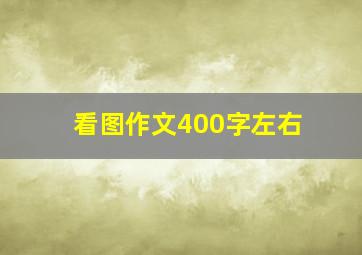 看图作文400字左右